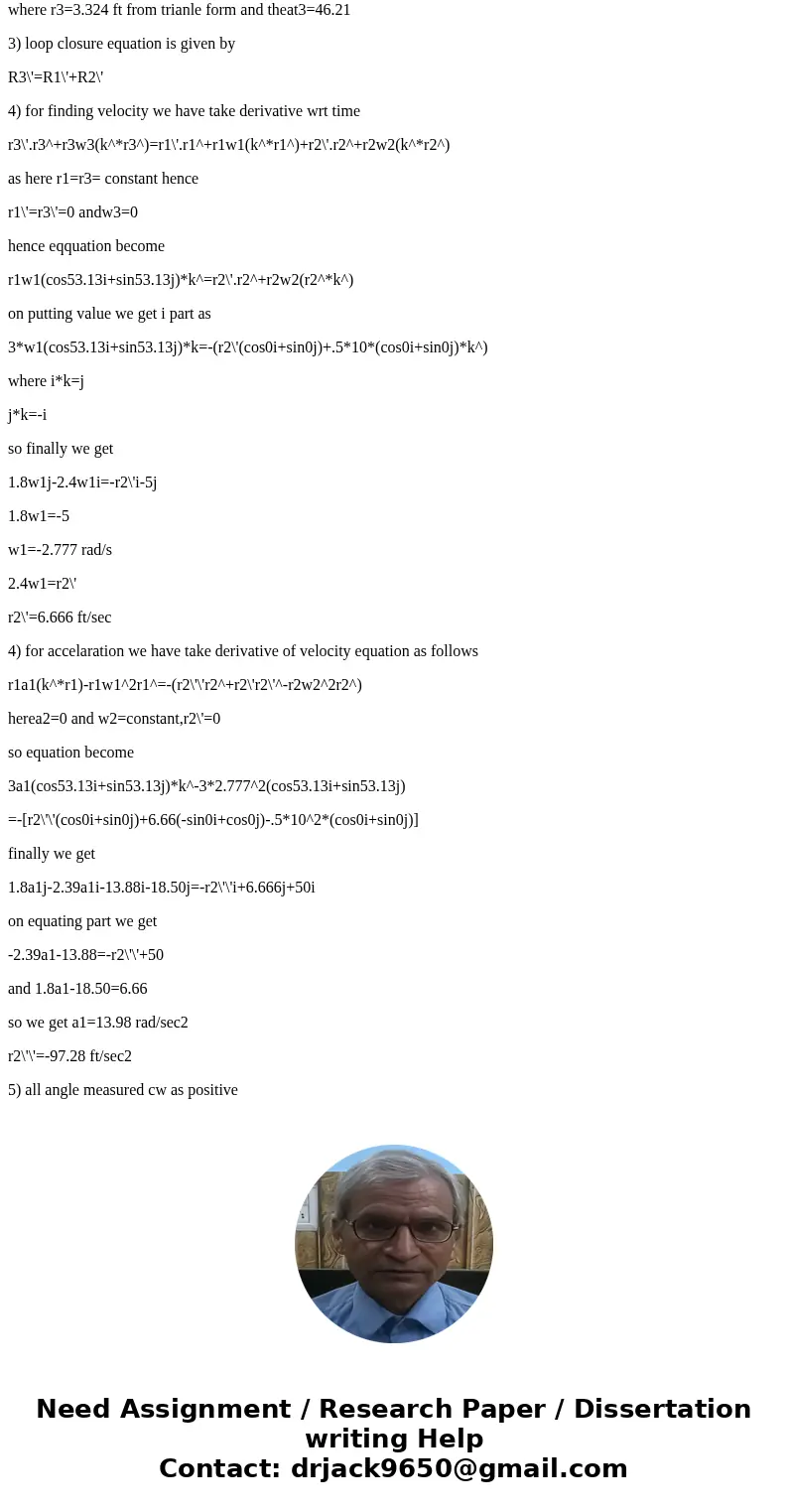 where r3=3.324 ft from trianle form and theat3=46.21

3) loop closure equation is given by

R3\'=R1\'+R2\'

4) for finding velocity we have take derivative wrt time

r3\'.r3^+r3w3(k^*r3^)=r1\'.r1^+r1w1(k^*r1^)+r2\'.r2^+r2w2(k^*r2^)

as here r1=r3= constant hence

r1\'=r3\'=0 andw3=0

hence eqquation become

r1w1(cos53.13i+sin53.13j)*k^=r2\'.r2^+r2w2(r2^*k^)

on putting value we get i part as

3*w1(cos53.13i+sin53.13j)*k=-(r2\'(cos0i+sin0j)+.5*10*(cos0i+sin0j)*k^)

where i*k=j

j*k=-i

so finally we get

1.8w1j-2.4w1i=-r2\'i-5j

1.8w1=-5

w1=-2.777 rad/s

2.4w1=r2\'

r2\'=6.666 ft/sec

4) for accelaration we have take derivative of velocity equation as follows

r1a1(k^*r1)-r1w1^2r1^=-(r2\'\'r2^+r2\'r2\'^-r2w2^2r2^)

herea2=0 and w2=constant,r2\'=0

so equation become

3a1(cos53.13i+sin53.13j)*k^-3*2.777^2(cos53.13i+sin53.13j)

=-[r2\'\'(cos0i+sin0j)+6.66(-sin0i+cos0j)-.5*10^2*(cos0i+sin0j)]

finally we get

1.8a1j-2.39a1i-13.88i-18.50j=-r2\'\'i+6.666j+50i

on equating part we get

-2.39a1-13.88=-r2\'\'+50

and 1.8a1-18.50=6.66

so we get a1=13.98 rad/sec2

r2\'\'=-97.28 ft/sec2

5) all angle measured cw as positive

Need Assignment / Research Paper / Dissertation writing Help
Contact: drjack9650@gmail.com